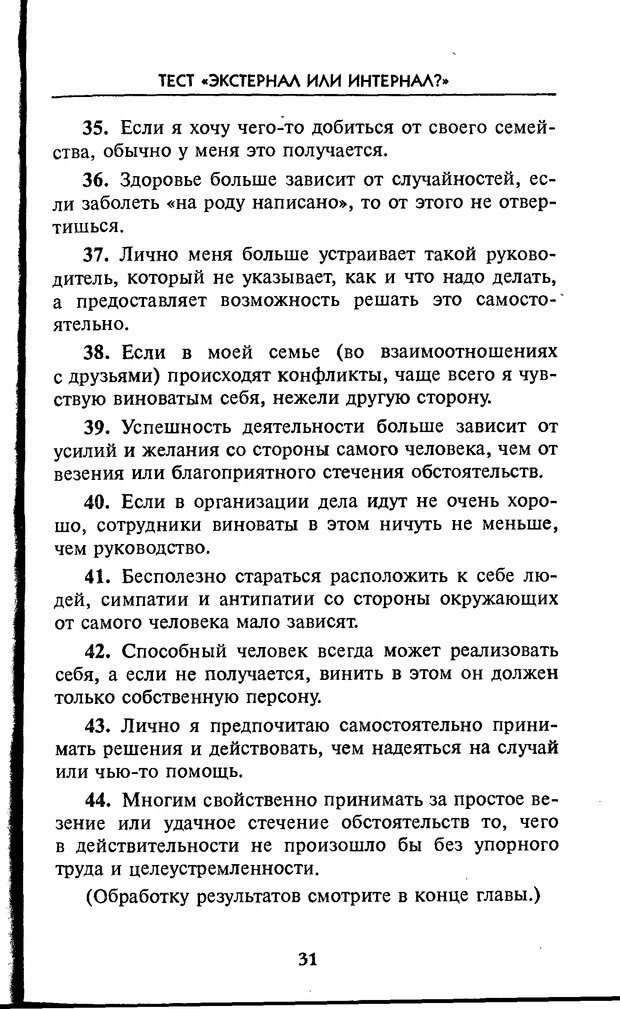 ТЕСТ «ЭКСТЕРНАЛ ИЛИ ИНТЕРНАЛ?»

35. Если я хочу чего-то добиться от своего семейства, обычно у меня это получается.

36. Здоровье больше зависит от случайностей, если заболеть «на роду написано», то от этого не отвертишься.

37. Лично меня больше устраивает такой руководитель, который не указывает, как и что надо делать, а предоставляет возможность решать это самостоятельно.

38. Если в моей семье (во взаимоотношениях с друзьями) происходят конфликты, чаще всего я чувствую виноватым себя, нежели другую сторону.

39. Успешность деятельности больше зависит от усилий и желания со стороны самого человека, чем от везения или благоприятного стечения обстоятельств.

40. Если в организации дела идут не очень хорошо, сотрудники виноваты в этом ничуть не меньше, чем руководство.

41. Бесполезно стараться расположить к себе людей, симпатии и антипатии со стороны окружающих от самого человека мало зависят.

42. Способный человек всегда может реализовать себя, а если не получается, винить в этом он должен только собственную персону.

43. Лично я предпочитаю самостоятельно принимать решения и действовать, чем надеяться на случай или чью-то помощь.

44. Многим свойственно принимать за простое везение или удачное стечение обстоятельств то, чего в действительности не произошло бы без упорного труда и целеустремленности.

(Обработку результатов смотрите в конце главы.)

31